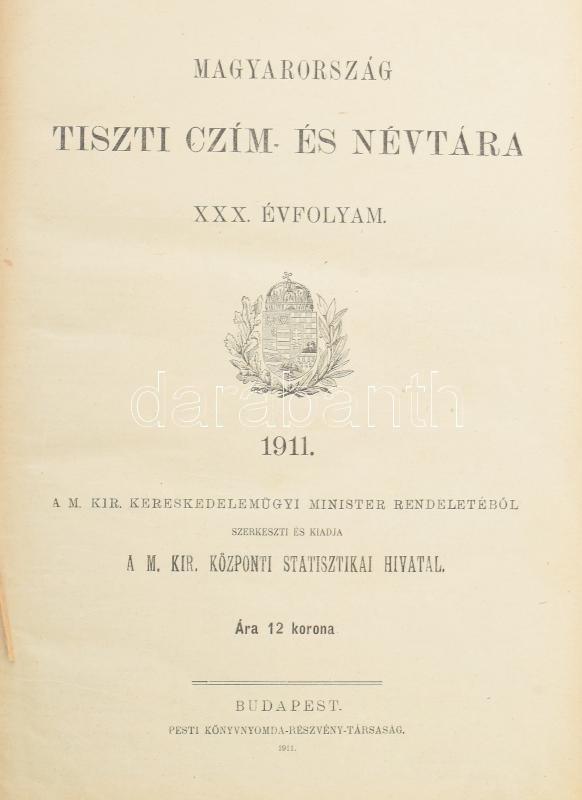 MAGYARORSZÁG

TISZTI CZÍM- ÉS NÉVTÁRA

XXX. ÉVFOLYAM.

1911.

A M. KIR. KERESKEDELEMÜGYI MINISTER RENDELETÉBŐL

SZERKESZTI ÉS KIADJA

A M. KIR. KÖZPONTI STATISZTIKAI HIVATAL.

Ára 12 korona

BUDAPEST.

PESTI KÖNYVNYOMDA-RÉSZVÉNY-TÁRSASÁG.

1911.

darabanth